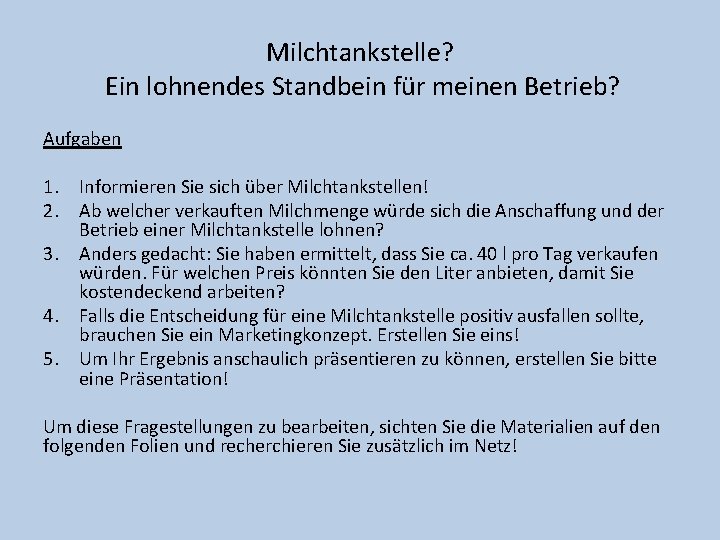 Milchtankstelle?
Ein lohnendes Standbein für meinen Betrieb?

Aufgaben

1. Informieren Sie sich über Milchtankstellen!
2. Ab welcher verkauften Milchmenge würde sich die Anschaffung und der Betrieb einer Milchtankstelle lohnen?
3. Anders gedacht: Sie haben ermittelt, dass Sie ca. 40 l pro Tag verkaufen würden. Für welchen Preis könnten Sie den Liter anbieten, damit Sie kostendeckend arbeiten?
4. Falls die Entscheidung für eine Milchtankstelle positiv ausfallen sollte, brauchen Sie ein Marketingkonzept. Erstellen Sie eins!
5. Um Ihr Ergebnis anschaulich präsentieren zu können, erstellen Sie bitte eine Präsentation!

Um diese Fragestellungen zu bearbeiten, sichten Sie die Materialien auf den folgenden Folien und recherchieren Sie zusätzlich im Netz!